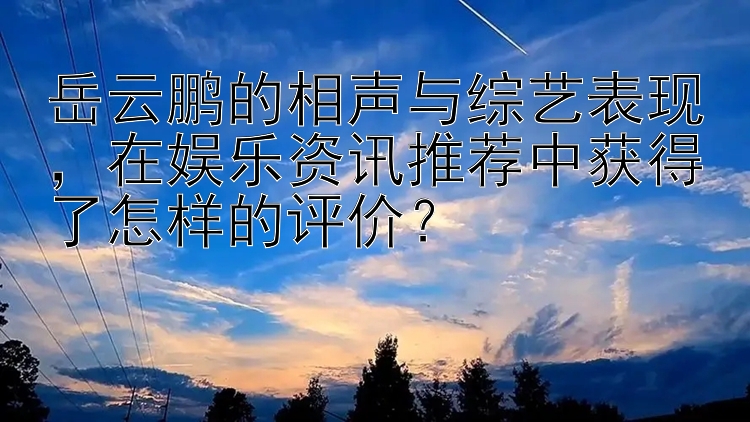 岳云鹏的相声与综艺表现，在娱乐资讯推荐中获得了怎样的评价？